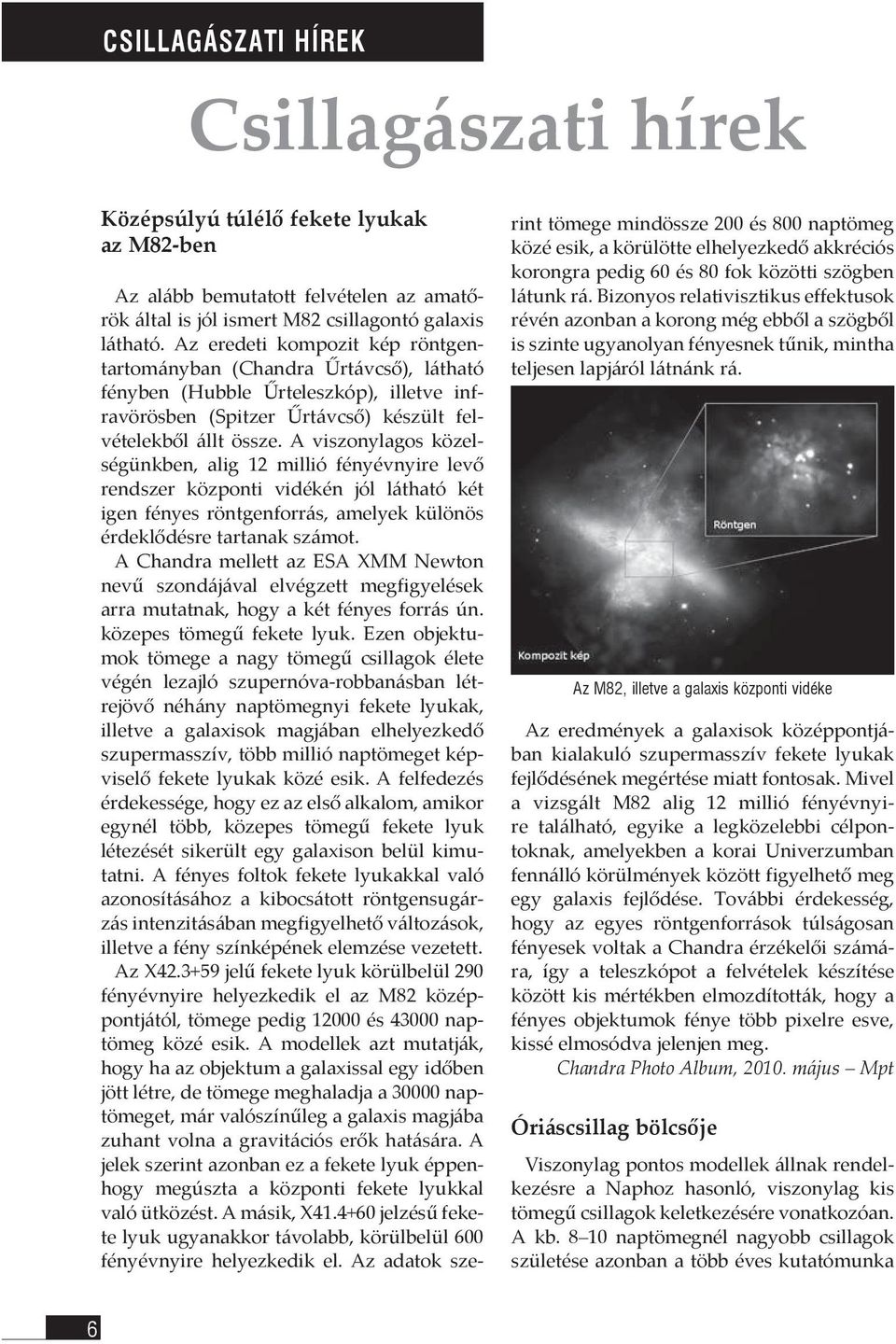 CSILLAGÁSZATI HÍREK

Csillagászati hírek

Középsúlyú túlélő fekete lyukak az M82-ben

Az alább bemutatott felvételen az amatőrök által is jól ismert M82 csillagontó galaxis látható. Az eredeti kompozit kép röntgentartományban (Chandra Űrtávcső), látható fényben (Hubble Űrteleszkóp), illetve infravörösben (Spitzer Űrtávcső) készült felvételekből állt össze. A viszonylagos közelségünkben, alig 12 millió fényévnyire levő rendszer központi vidékén jól látható két igen fényes röntgenforrás, amelyek különös érdeklődésre tartanak számot.

A Chandra mellett az ESA XMM Newton nevű szondájával elvégzett megfigyelések arra mutatnak, hogy a két fényes forrás ún. közepes tömegű fekete lyuk. Ezen objektumok tömege a nagy tömegű csillagok élete végén lezajló szupernóva-robbanásban létrejövő néhány naptömegnyi fekete lyukak, illetve a galaxisok magjában elhelyezkedő szupermasszív, több millió naptömeget képviselő fekete lyukak közé esik. A felfedezés érdekessége, hogy ez az első alkalom, amikor egynél több, közepes tömegű fekete lyuk létezését sikerült egy galaxison belül kimutatni. A fényes foltok fekete lyukakkal való azonosításához a kibocsátott röntgensugárzás intenzitásában megfigyelhető változások, illetve a fény színképének elemzése vezetett.

Az X42.3+59 jelű fekete lyuk körülbelül 290 fényévnyire helyezkedik el az M82 középpontjától, tömege pedig 12000 és 43000 naptömeg közé esik. A modellek azt mutatják, hogy ha az objektum a galaxissal egy időben jött létre, de tömege meghaladja a 30000 naptömeget, már valószínűleg a galaxis magjába zuhant volna a gravitációs erők hatására. A jelek szerint azonban ez a fekete lyuk éppenhogy megúszta a központi fekete lyukkal való ütközést. A másik, X41.4+60 jelzésű fekete lyuk ugyanakkor távolabb, körülbelül 600 fényévnyire helyezkedik el. Az adatok szerint tömege mindössze 200 és 800 naptömeg közé esik, a körülötte elhelyezkedő akkréciós korongra pedig 60 és 80 fok közötti szögben látunk rá. Bizonyos relativisztikus effektusok révén azonban a korong még ebből a szögből is szinte ugyanolyan fényesnek tűnik, mintha teljesen lapjáról látnánk rá.

Röntgen

Kompozit kép

Az M82, illetve a galaxis központi vidéke

Az eredmények a galaxisok középpontjában kialakuló szupermasszív fekete lyukak fejlődésének megértése miatt fontosak. Mivel a vizsgált M82 alig 12 millió fényévnyire található, egyike a legközelebbi célpontoknak, amelyekben a korai Univerzumban fennálló körülmények között figyelhető meg egy galaxis fejlődése. További érdekesség, hogy az egyes röntgenforrások túlságosan fényesek voltak a Chandra érzékelői számára, így a teleszkópot a felvételek készítése között kis mértékben elmozdították, hogy a fényes objektumok fénye több pixelre esve, kissé elmosódva jelenjen meg.

Chandra Photo Album, 2010. május – Mpt

Óriáscsillag bölcsője

Viszonylag pontos modellek állnak rendelkezésre a Naphoz hasonló, viszonylag kis tömegű csillagok keletkezésére vonatkozóan. A kb. 8–10 naptömegnél nagyobb csillagok születése azonban a több éves kutatómunka

6